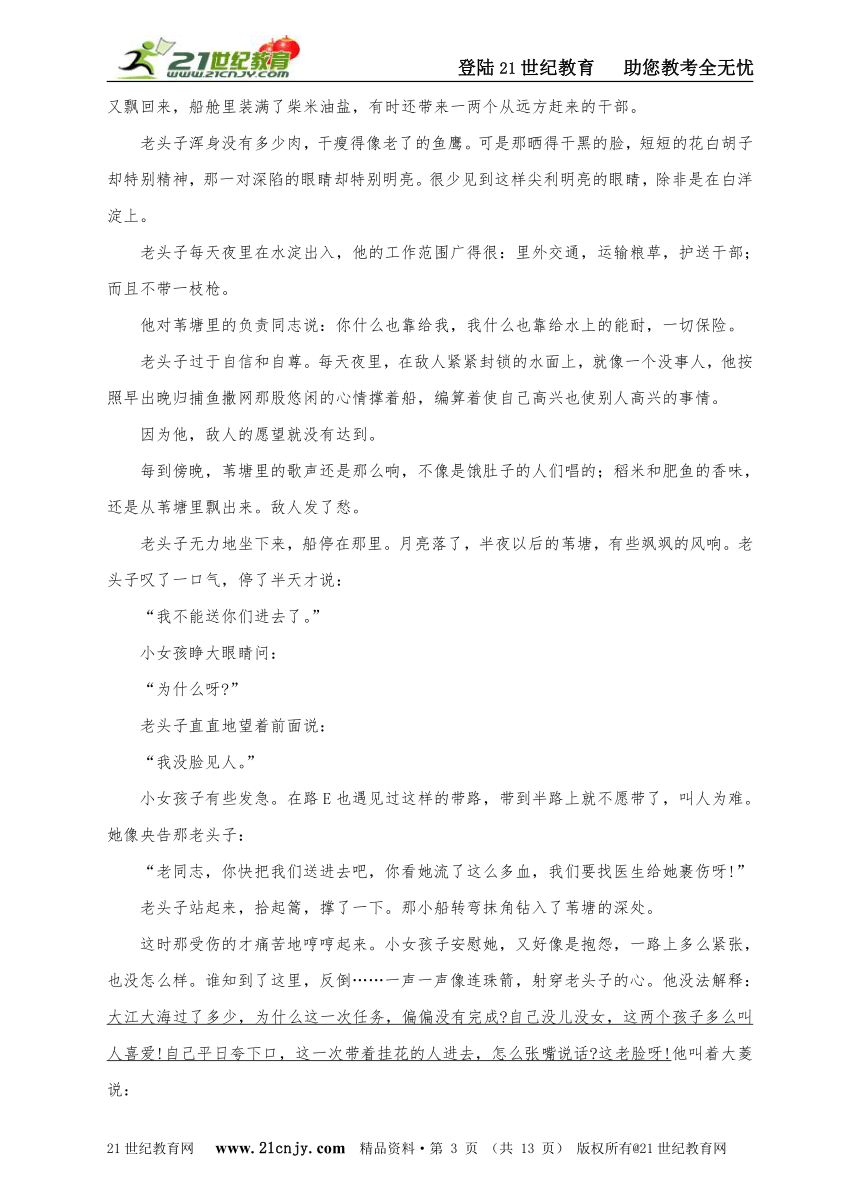 21世纪教育 www.21cnjy.com

登陆21世纪教育　助您教考全无忧

又飘回来，船舱里装满了柴米油盐，有时还带来一两个从远方赶来的干部。

老头子浑身没有多少肉，干瘦得像老了的鱼鹰。可是那晒得干黑的脸，短短的花白胡子却特别精神，那一对深陷的眼睛却特别明亮。很少见到这样尖利明亮的眼睛，除非是在白洋淀上。

老头子每天夜里在水淀出入，他的工作范围广得很：里外交通，运输粮草，护送干部；而且不带一枝枪。

他对苇塘里的负责同志说：你什么也靠给我，我什么也靠给水上的能耐，一切保险。

老头子过于自信和自尊。每天夜里，在敌人紧紧封锁的水面上，就像一个没事人，他按照早出晚归捕鱼撒网那股悠闲的心情撑着船，编算着使自己高兴也使别人高兴的事情。

因为他，敌人的愿望就没有达到。

每到傍晚，苇塘里的歌声还是那么响，不像是饿肚子的人们唱的；稻米和肥鱼的香味，还是从苇塘里飘出来。敌人发了愁。

老头子无力地坐下来，船停在那里。月亮落了，半夜以后的苇塘，有些飒飒的风响。老头子叹了一口气，停了半天才说：

“我不能送你们进去了。”

小女孩睁大眼睛问：

“为什么呀?”

老头子直直地望着前面说：

“我没脸见人。”

小女孩子有些发急。在路E也遇见过这样的带路，带到半路上就不愿带了，叫人为难。她像央告那老头子：

“老同志，你快把我们送进去吧，你看她流了这么多血，我们要找医生给她裹伤呀!”

老头子站起来，拾起篙，撑了一下。那小船转弯抹角钻入了苇塘的深处。

这时那受伤的才痛苦地哼哼起来。小女孩子安慰她，又好像是抱怨，一路上多么紧张，也没怎么样。谁知到了这里，反倒……一声一声像连珠箭，射穿老头子的心。他没法解释：大江大海过了多少，为什么这一次任务，偏偏没有完成?自己没儿没女，这两个孩子多么叫人喜爱!自己平日夸下口，这一次带着挂花的人进去，怎么张嘴说话?这老脸呀!他叫着大菱说：

21世纪教育网　www.21cnjy.com　精品资料·第 3 页 （共 13 页） 版权所有@21世纪教育网